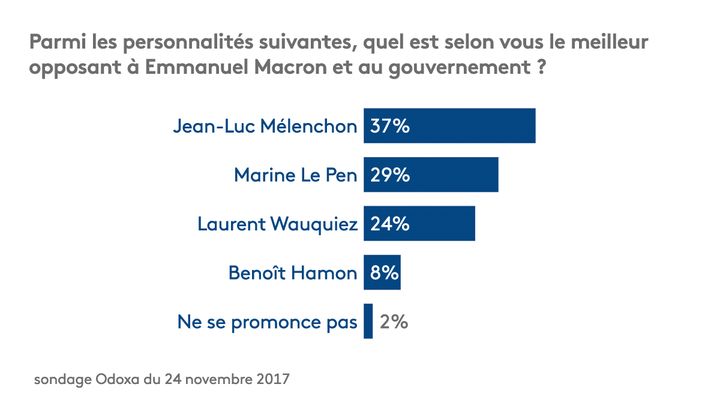 Parmi les personnalités suivantes, quel est selon vous le meilleur opposant à Emmanuel Macron et au gouvernement ?

Jean-Luc Mélenchon 37%

Marine Le Pen 29%

Laurent Wauquiez 24%

Benoît Hamon 8%

Ne se promonce pas 2%

sondage Odoxa du 24 novembre 2017